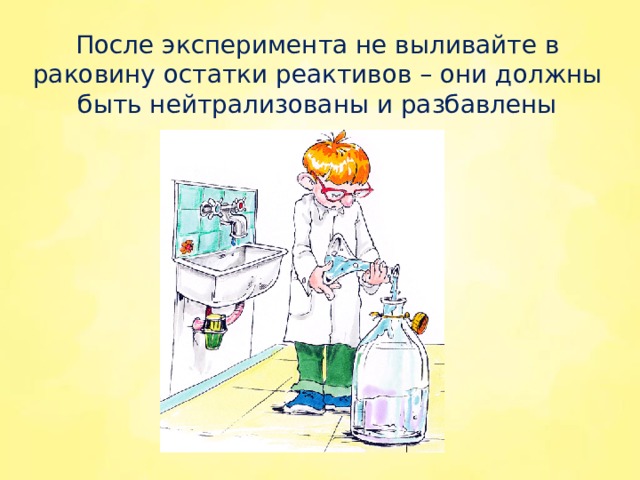 После эксперимента не выливайте в раковину остатки реактивов – они должны быть нейтрализованы и разбавлены